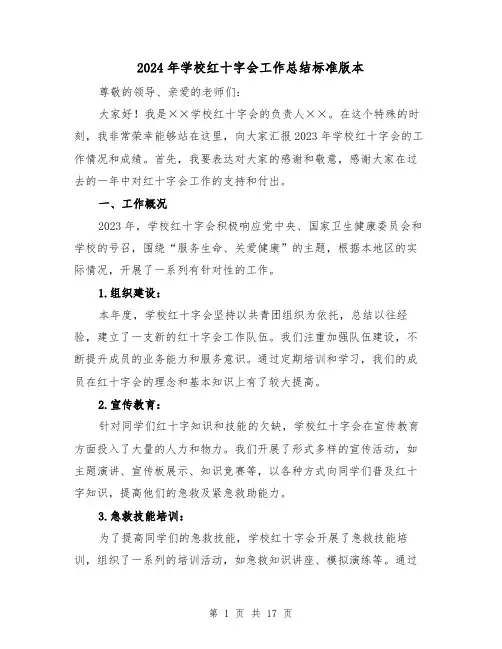 2024年学校红十字会工作总结标准版本

尊敬的领导、亲爱的老师们:

大家好！我是××学校红十字会的负责人××。在这个特殊的时刻，我非常荣幸能够站在这里，向大家汇报2023年学校红十字会的工作情况和成绩。首先，我要表达对大家的感谢和敬意，感谢大家在过去的一年中对红十字会工作的支持和付出。

一、工作概况

2023年，学校红十字会积极响应党中央、国家卫生健康委员会和学校的号召，围绕“服务生命、关爱健康”的主题，根据本地区的实际情况，开展了一系列有针对性的工作。

1.组织建设：

本年度，学校红十字会坚持以共青团组织为依托，总结以往经验，建立了一支新的红十字会工作队伍。我们注重加强队伍建设，不断提升成员的业务能力和服务意识。通过定期培训和学习，我们的成员在红十字会的理念和基本知识上有了较大提高。

2.宣传教育：

针对同学们红十字知识和技能的欠缺，学校红十字会在宣传教育方面投入了大量的人力和物力。我们开展了形式多样的宣传活动，如主题演讲、宣传板展示、知识竞赛等，以各种方式向同学们普及红十字知识，提高他们的急救及紧急救助能力。

3.急救技能培训：

为了提高同学们的急救技能，学校红十字会开展了急救技能培训，组织了一系列的培训活动，如急救知识讲座、模拟演练等。通过

第 1 页 共 17 页